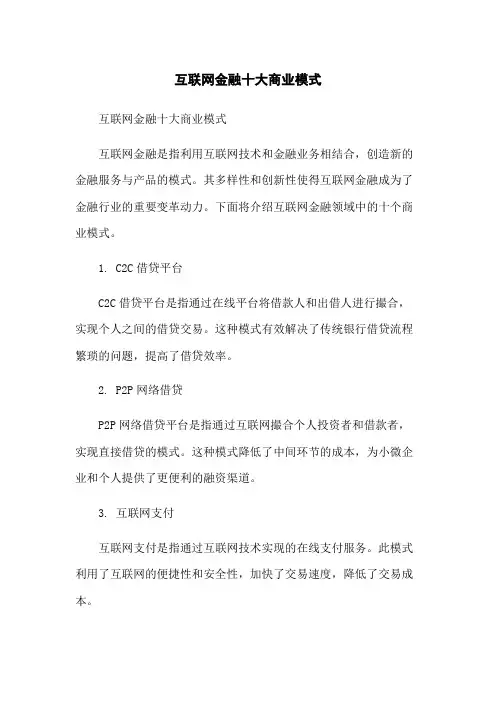 互联网金融十大商业模式

互联网金融十大商业模式

互联网金融是指利用互联网技术和金融业务相结合，创造新的金融服务与产品的模式。其多样性和创新性使得互联网金融成为了金融行业的重要变革动力。下面将介绍互联网金融领域中的十个商业模式。

1. C2C 借贷平台

C2C 借贷平台是指通过在线平台将借款人和出借人进行撮合，实现个人之间的借贷交易。这种模式有效解决了传统银行借贷流程繁琐的问题，提高了借贷效率。

2. P2P 网络借贷

P2P 网络借贷平台是指通过互联网撮合个人投资者和借款者，实现直接借贷的模式。这种模式降低了中间环节的成本，为小微企业和个人提供了更便利的融资渠道。

3. 互联网支付

互联网支付是指通过互联网技术实现的在线支付服务。此模式利用了互联网的便捷性和安全性，加快了交易速度，降低了交易成本。